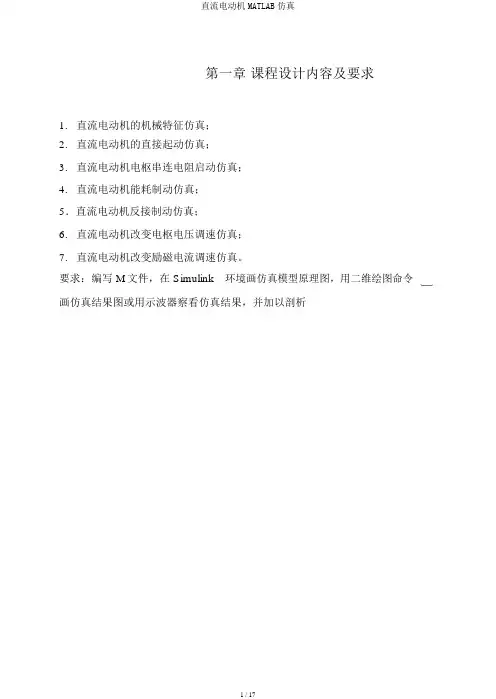 直流电动机 MATLAB 仿真

第一章 课程设计内容及要求

1. 直流电动机的机械特征仿真；
2. 直流电动机的直接起动仿真；
3. 直流电动机电枢串连电阻启动仿真；
4. 直流电动机能耗制动仿真；
5. 直流电动机反接制动仿真；
6. 直流电动机改变电枢电压调速仿真；
7. 直流电动机改变励磁电流调速仿真。

要求：编写 M 文件，在 Simulink 环境画仿真模型原理图，用二维绘图命令 __ 画仿真结果图或用示波器察看仿真结果，并加以剖析

1 / 17